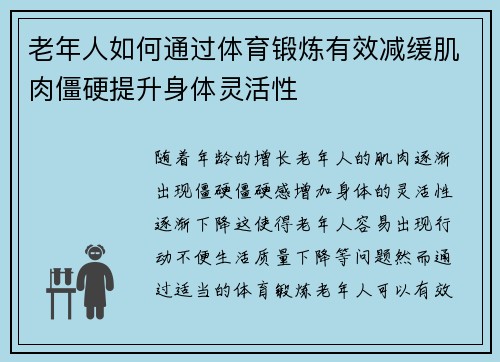 老年人如何通过体育锻炼有效减缓肌肉僵硬提升身体灵活性

随着年龄的增长老年人的肌肉逐渐出现僵硬僵硬感增加身体的灵活性逐渐下降这使得老年人容易出现行动不便生活质量下降等问题然而通过适当的体育锻炼老年人可以有效